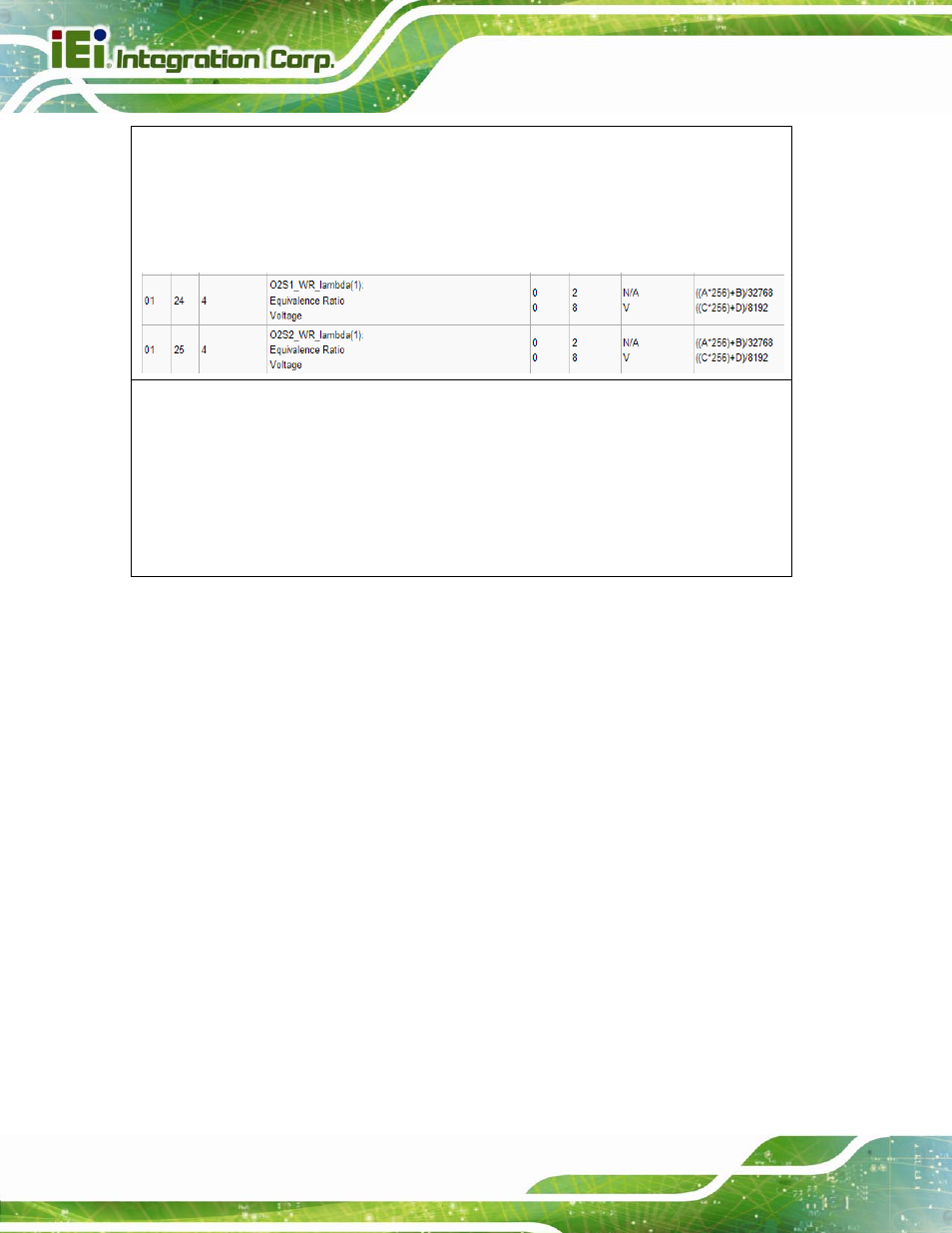 iEi Integration Corp.

| 01 | 24 | 4 | O2S1_WR_lambda(1): Equivalence Ratio Voltage | 0 0 | 2 8 | N/A V | ((A*256)+B)/32768 ((C*256)+D)/8192 |
|---|---|---|---|---|---|---|---|
| 01 | 25 | 4 | O2S2_WR_lambda(1): Equivalence Ratio Voltage | 0 0 | 2 8 | N/A V | ((A*256)+B)/32768 ((C*256)+D)/8192 |